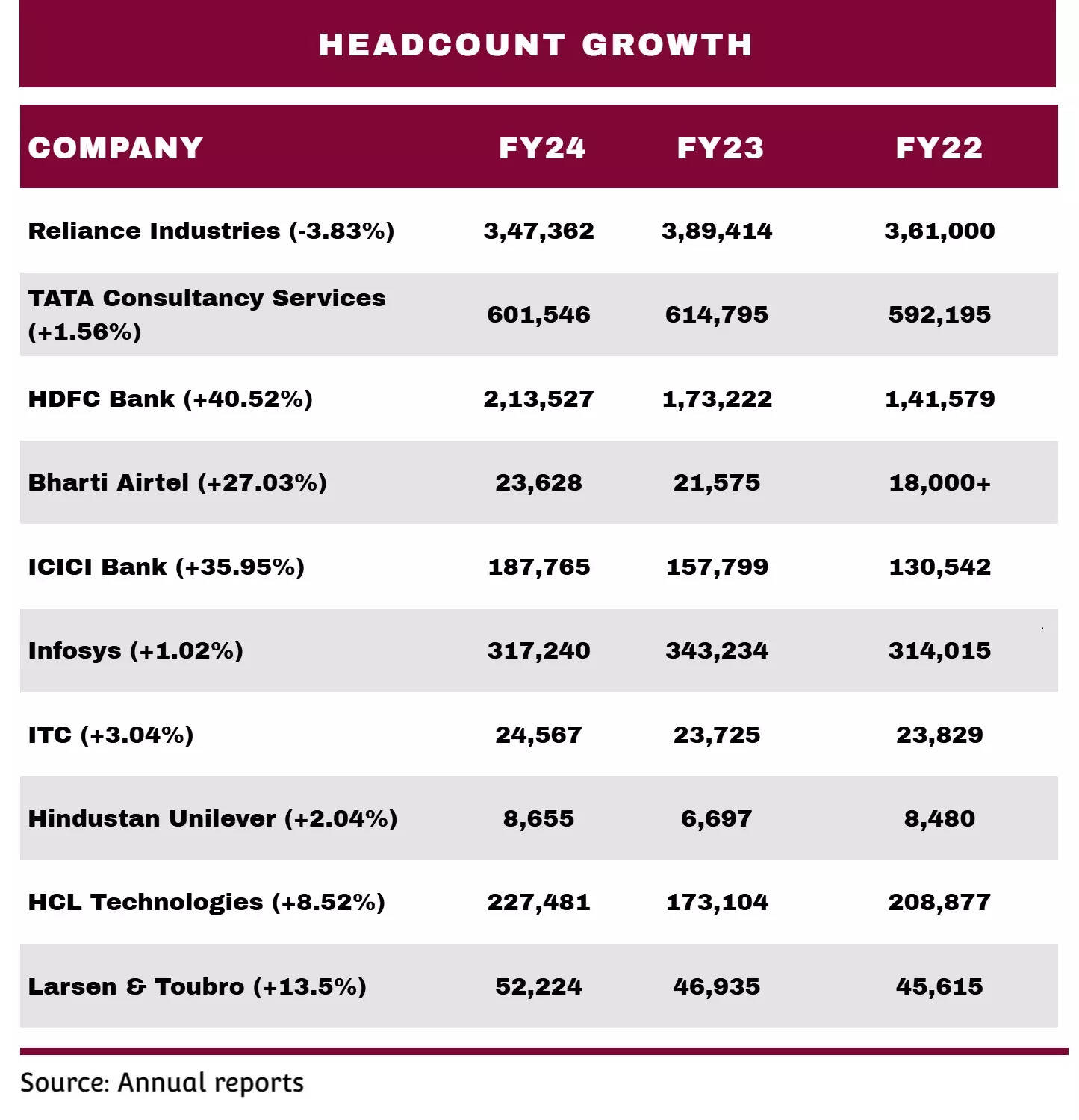 HEADCOUNT GROWTH

| COMPANY | FY24 | FY23 | FY22 |
|---|---|---|---|
| Reliance Industries (-3.83%) | 3,47,362 | 3,89,414 | 3,61,000 |
| TATA Consultancy Services (+1.56%) | 601,546 | 614,795 | 592,195 |
| HDFC Bank (+40.52%) | 2,13,527 | 1,73,222 | 1,41,579 |
| Bharti Airtel (+27.03%) | 23,628 | 21,575 | 18,000+ |
| ICICI Bank (+35.95%) | 187,765 | 157,799 | 130,542 |
| Infosys (+1.02%) | 317,240 | 343,234 | 314,015 |
| ITC (+3.04%) | 24,567 | 23,725 | 23,829 |
| Hindustan Unilever (+2.04%) | 8,655 | 6,697 | 8,480 |
| HCL Technologies (+8.52%) | 227,481 | 173,104 | 208,877 |
| Larsen & Toubro (+13.5%) | 52,224 | 46,935 | 45,615 |

Source: Annual reports